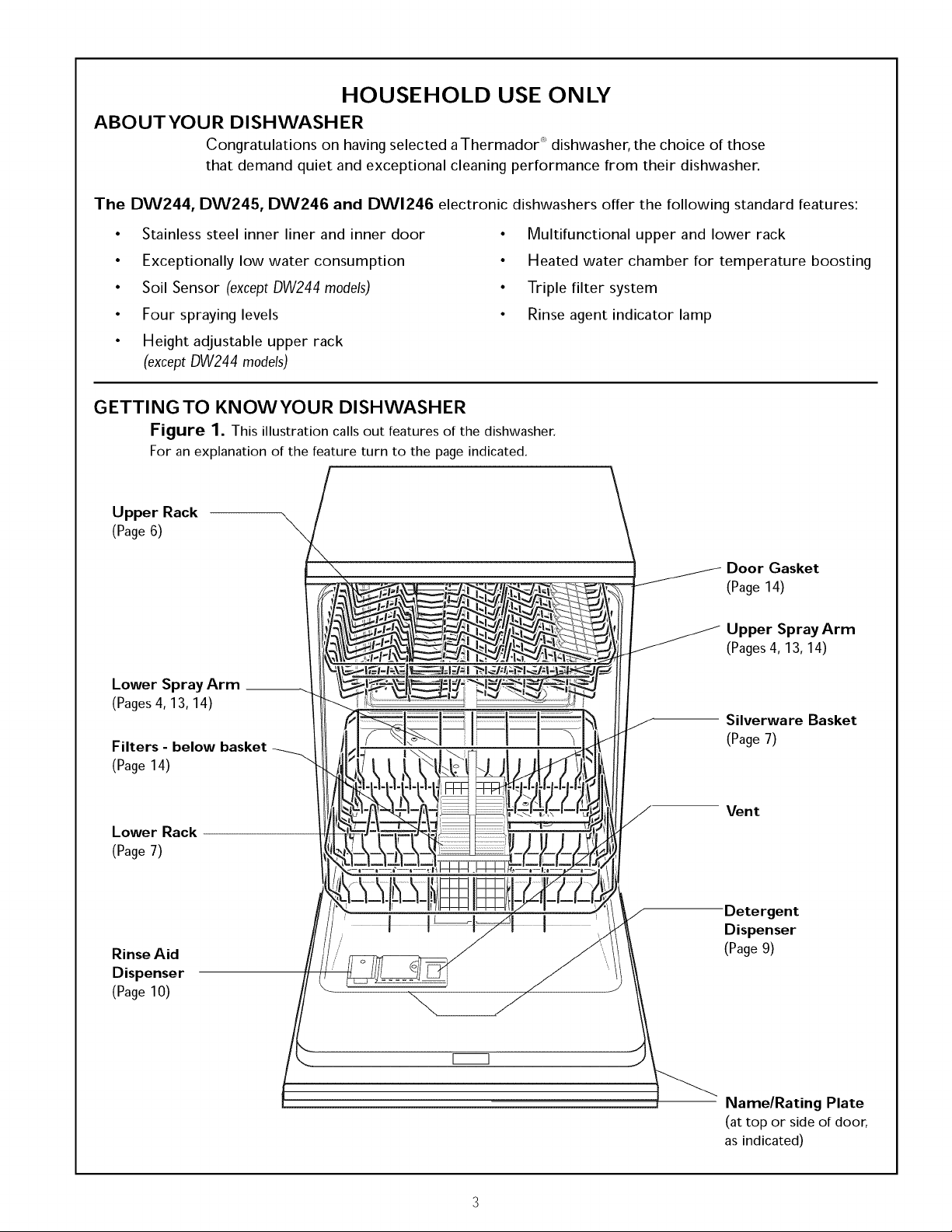 HOUSEHOLD USE ONLY

ABOUT YOUR DISHWASHER

Congratulations on having selected a Thermador® dishwasher, the choice of those that demand quiet and exceptional cleaning performance from their dishwasher.

The DW244, DW245, DW246 and DWI246 electronic dishwashers offer the following standard features:

• Stainless steel inner liner and inner door
• Exceptionally low water consumption
• Soil Sensor (except DW244 models)
• Four spraying levels
• Height adjustable upper rack (except DW244 models)

• Multifunctional upper and lower rack
• Heated water chamber for temperature boosting
• Triple filter system
• Rinse agent indicator lamp

GETTING TO KNOW YOUR DISHWASHER

Figure 1. This illustration calls out features of the dishwasher. For an explanation of the feature turn to the page indicated.

Upper Rack
(Page 6)

Lower Spray Arm
(Pages 4, 13, 14)

Filters - below basket
(Page 14)

Lower Rack
(Page 7)

Rinse Aid
Dispenser
(Page 10)

Door Gasket
(Page 14)

Upper Spray Arm
(Pages 4, 13, 14)

Silverware Basket
(Page 7)

Vent

Detergent
Dispenser
(Page 9)

Name/Rating Plate
(at top or side of door, as indicated)

3